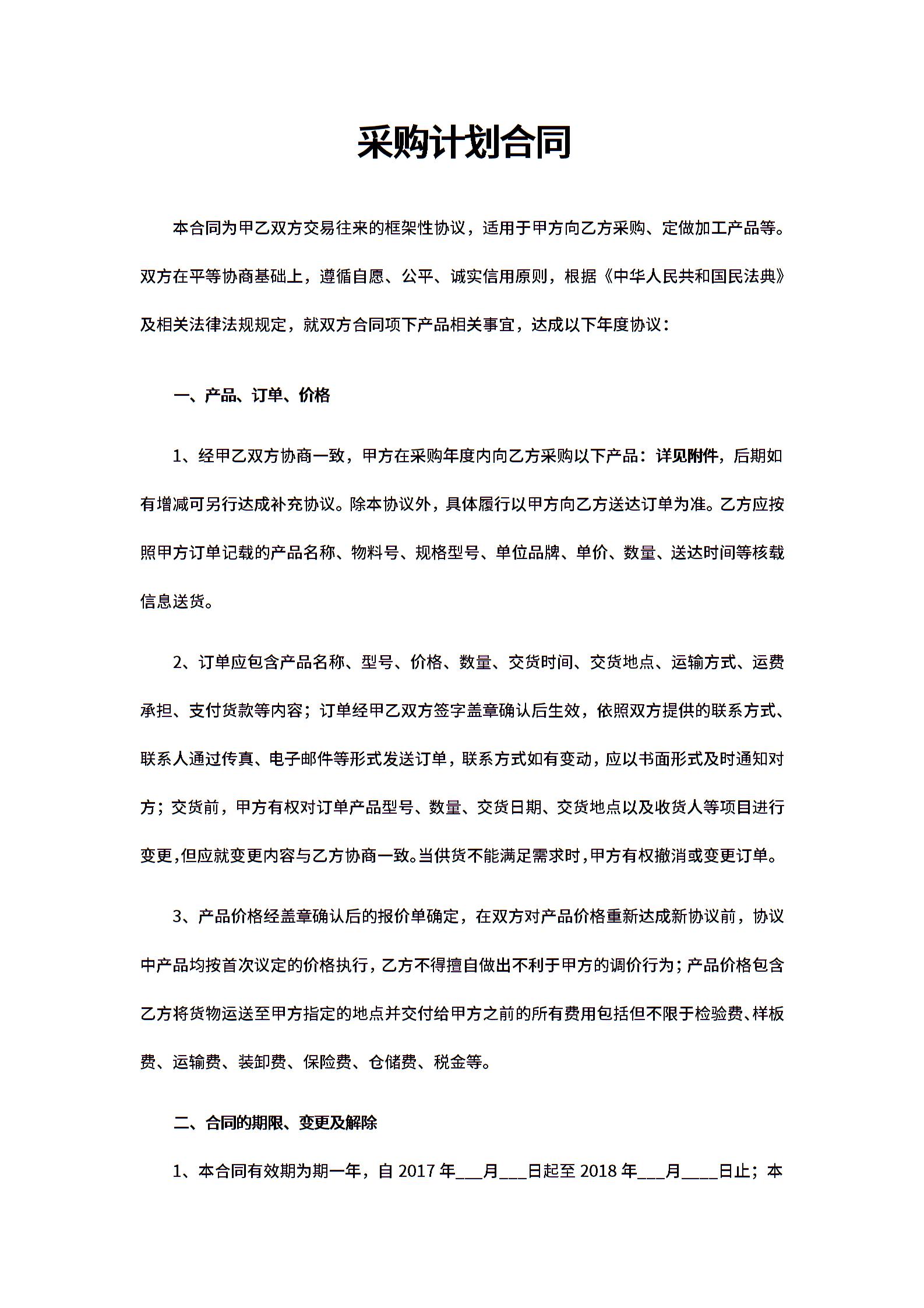 采购计划合同

本合同为甲乙双方交易往来的框架性协议，适用于甲方向乙方采购、定做加工产品等。双方在平等协商基础上，遵循自愿、公平、诚实信用原则，根据《中华人民共和国民法典》及相关法律法规规定，就双方合同项下产品相关事宜，达成以下年度协议：

一、产品、订单、价格

1、经甲乙双方协商一致，甲方在采购年度内向乙方采购以下产品：详见附件，后期如有增减可另行达成补充协议。除本协议外，具体履行以甲方向乙方送达订单为准。乙方应按照甲方订单记载的产品名称、物料号、规格型号、单位品牌、单价、数量、送达时间等核载信息送货。

2、订单应包含产品名称、型号、价格、数量、交货时间、交货地点、运输方式、运费承担、支付货款等内容；订单经甲乙双方签字盖章确认后生效，依照双方提供的联系方式、联系人通过传真、电子邮件等形式发送订单，联系方式如有变动，应以书面形式及时通知对方；交货前，甲方有权对订单产品型号、数量、交货日期、交货地点以及收货人等项目进行变更，但应就变更内容与乙方协商一致。当供货不能满足需求时，甲方有权撤消或变更订单。

3、产品价格经盖章确认后的报价单确定，在双方对产品价格重新达成新协议前，协议中产品均按首次议定的价格执行，乙方不得擅自做出不利于甲方的调价行为；产品价格包含乙方将货物运送至甲方指定的地点并交付给甲方之前的所有费用包括但不限于检验费、样板费、运输费、装卸费、保险费、仓储费、税金等。

二、合同的期限、变更及解除

1、本合同有效期为期一年，自 2017 年___月___日起至 2018 年___月____日止；本